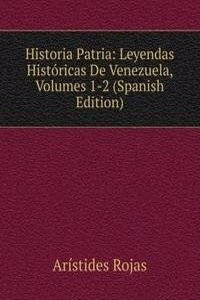 Historia Patria: Leyendas Históricas De Venezuela, Volumes 1-2 (Spanish Edition)

Arístides Rojas